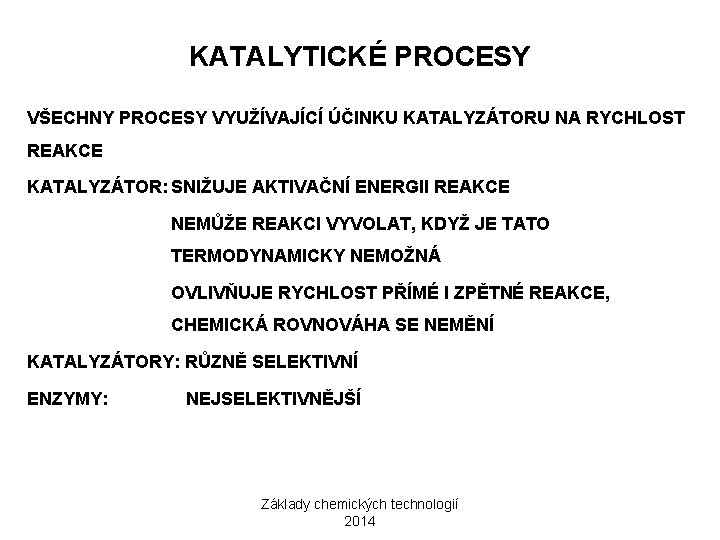 KATALYTICKÉ PROCESY

VŠECHNY PROCESY VYUŽÍVAJÍCÍ ÚČINKU KATALYZÁTORU NA RYCHLOST REAKCE

KATALYZÁTOR: SNIŽUJE AKTIVAČNÍ ENERGII REAKCE

NEMŮŽE REAKCI VYVOLAT, KDYŽ JE TATO TERMODYNAMICKY NEMOŽNÁ

OVLIVŇUJE RYCHLOST PŘÍMÉ I ZPĚTNÉ REAKCE, CHEMICKÁ ROVNOVÁHA SE NEMĚNÍ

KATALYZÁTORY: RŮZNĚ SELEKTIVNÍ

ENZYMY: NEJSELEKTIVNĚJŠÍ

Základy chemických technologií
2014